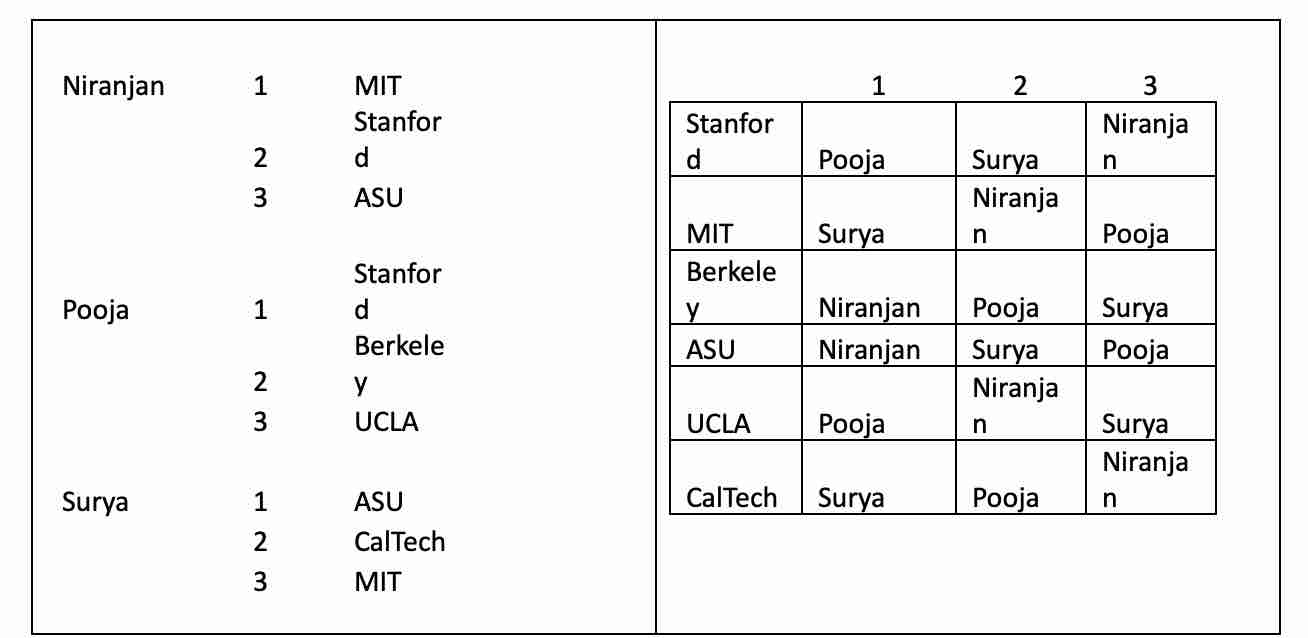 | | | |
|---|---|---|
| Niranjan | 1 | MIT |
| | 2 | Stanford |
| | 3 | ASU |
| Pooja | 1 | Stanford |
| | 2 | Berkeley |
| | 3 | UCLA |
| Surya | 1 | ASU |
| | 2 | CalTech |
| | 3 | MIT |

| | 1 | 2 | 3 |
|---|---|---|---|
| Stanford | Pooja | Surya | Niranjan |
| MIT | Surya | Niranjan | Pooja |
| Berkeley | Niranjan | Pooja | Surya |
| ASU | Niranjan | Surya | Pooja |
| UCLA | Pooja | Niranjan | Surya |
| CalTech | Surya | Pooja | Niranjan |